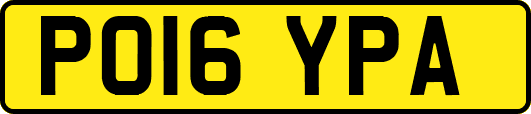 PO16 YPA